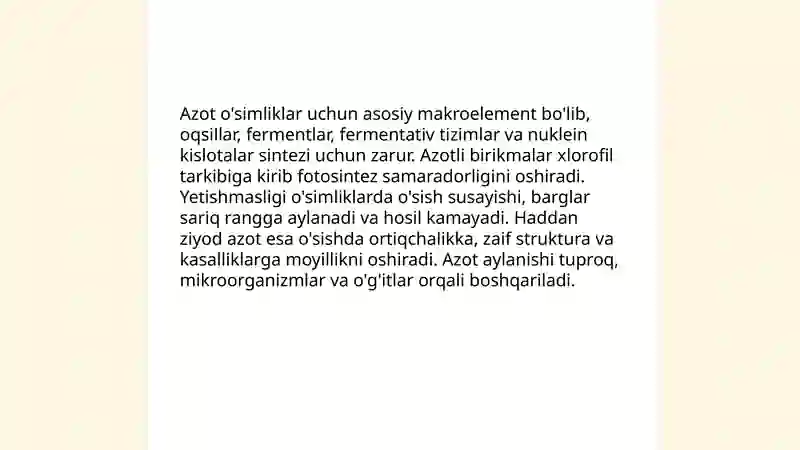 Azot o'simliklar uchun asosiy makroelement bo'lib, oqsillar, fermentlar, fermentativ tizimlar va nuklein kislotalar sintezi uchun zarur. Azotli birikmalar xlorofil tarkibiga kirib fotosintez samaradorligini oshiradi. Yetishmasligi o'simliklarda o'sish susayishi, barglar sariq rangga aylanadi va hosil kamayadi. Haddan ziyod azot esa o'sishda ortiqchalikka, zaif struktura va kasalliklarga moyillikni oshiradi. Azot aylanishi tuproq, mikroorganizmlar va o'g'itlar orqali boshqariladi.